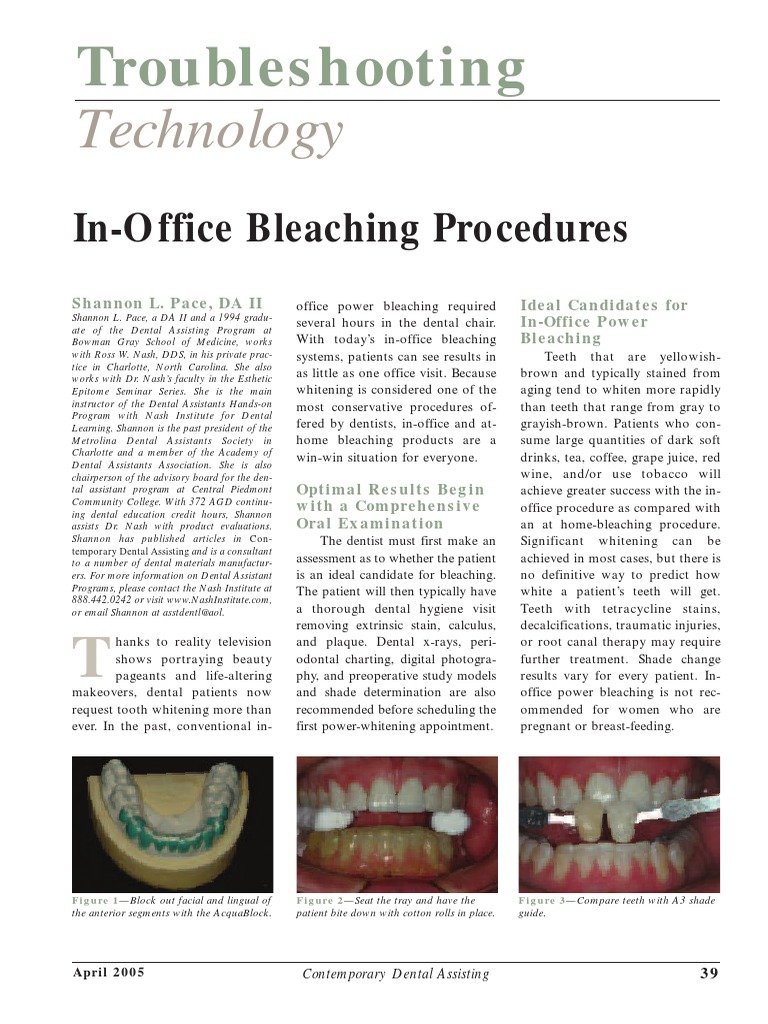 Troubleshooting
Technology

In-Office Bleaching Procedures

Shannon L. Pace, DA II

Shannon L. Pace, a DA II and a 1994 graduate of the Dental Assisting Program at Bowman Gray School of Medicine, works with Ross W. Nash, DDS, in his private practice in Charlotte, North Carolina. She also works with Dr. Nash's faculty in the Esthetic Epitome Seminar Series. She is the main instructor of the Dental Assistants Hands-on Program with Nash Institute for Dental Learning. Shannon is the past president of the Metrolina Dental Assistants Society in Charlotte and a member of the Academy of Dental Assistants Association. She is also chairperson of the advisory board for the dental assistant program at Central Piedmont Community College. With 372 AGD continuing dental education credit hours, Shannon assists Dr. Nash with product evaluations. Shannon has published articles in Contemporary Dental Assisting and is a consultant to a number of dental materials manufacturers. For more information on Dental Assistant Programs, please contact the Nash Institute at 888.442.0242 or visit www.NashInstitute.com, or email Shannon at asstdentl@aol.

Thanks to reality television shows portraying beauty pageants and life-altering makeovers, dental patients now request tooth whitening more than ever. In the past, conventional in-office power bleaching required several hours in the dental chair. With today's in-office bleaching systems, patients can see results in as little as one office visit. Because whitening is considered one of the most conservative procedures offered by dentists, in-office and at-home bleaching products are a win-win situation for everyone.

Optimal Results Begin with a Comprehensive Oral Examination

The dentist must first make an assessment as to whether the patient is an ideal candidate for bleaching. The patient will then typically have a thorough dental hygiene visit removing extrinsic stain, calculus, and plaque. Dental x-rays, periodontal charting, digital photography, and preoperative study models and shade determination are also recommended before scheduling the first power-whitening appointment.

Ideal Candidates for In-Office Power Bleaching

Teeth that are yellowish-brown and typically stained from aging tend to whiten more rapidly than teeth that range from gray to grayish-brown. Patients who consume large quantities of dark soft drinks, tea, coffee, grape juice, red wine, and/or use tobacco will achieve greater success with the in-office procedure as compared with an at home-bleaching procedure. Significant whitening can be achieved in most cases, but there is no definitive way to predict how white a patient's teeth will get. Teeth with tetracycline stains, decalcifications, traumatic injuries, or root canal therapy may require further treatment. Shade change results vary for every patient. In-office power bleaching is not recommended for women who are pregnant or breast-feeding.

Figure 1—Block out facial and lingual of the anterior segments with the AcquaBlock.

Figure 2—Seat the tray and have the patient bite down with cotton rolls in place.

Figure 3—Compare teeth with A3 shade guide.

April 2005    Contemporary Dental Assisting    39